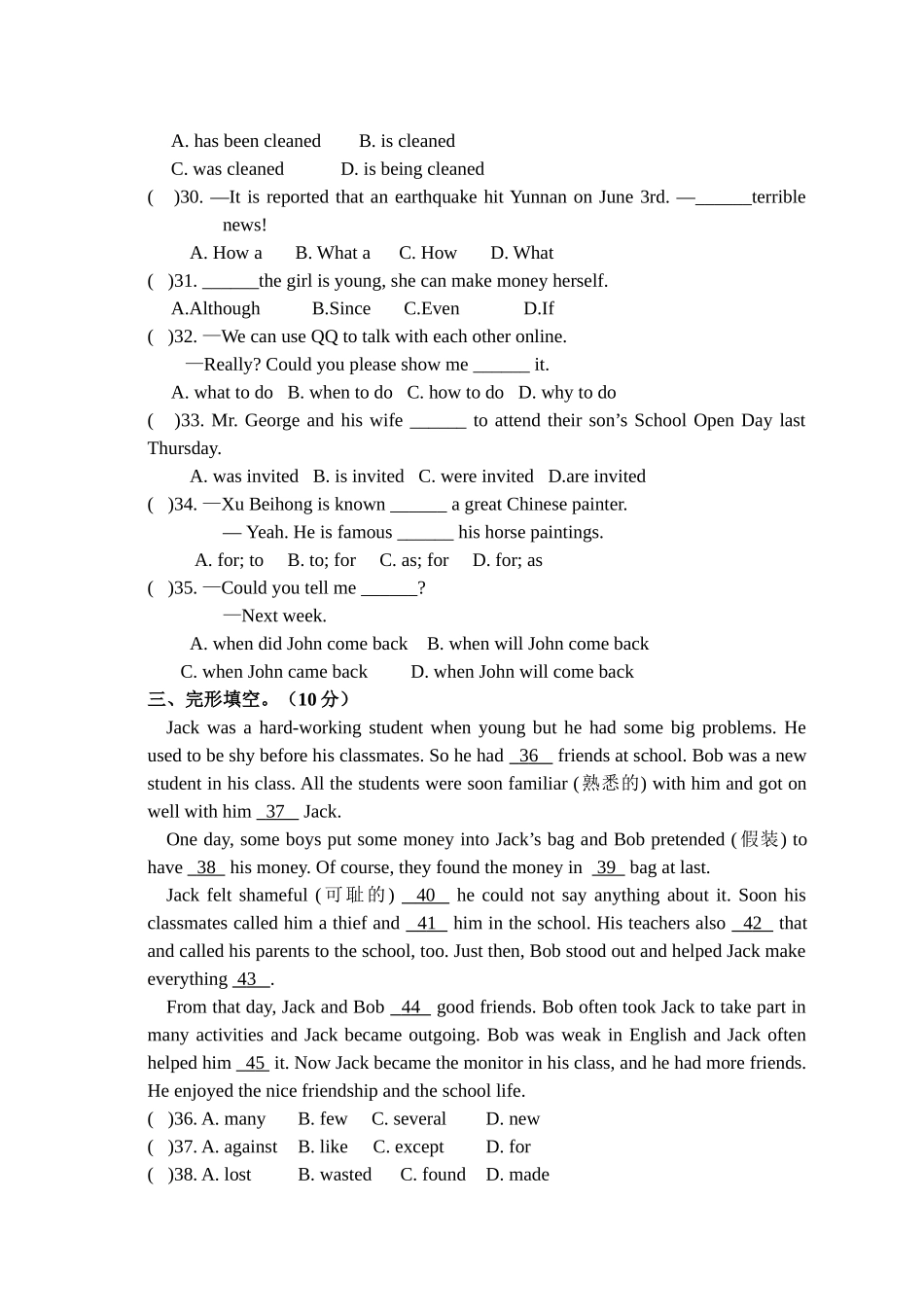 A. has been cleaned B. is cleaned
C. was cleaned D. is being cleaned
( )30. —It is reported that an earthquake hit Yunnan on June 3rd. —______terrible news!
A. How a B. What a C. How D. What
( )31. ______the girl is young, she can make money herself.
A.Although B.Since C.Even D.If
( )32. —We can use QQ to talk with each other online.
—Really? Could you please show me ______ it.
A. what to do B. when to do C. how to do D. why to do
( )33. Mr. George and his wife ______ to attend their son's School Open Day last Thursday.
A. was invited B. is invited C. were invited D.are invited
( )34. —Xu Beihong is known ______ a great Chinese painter.
— Yeah. He is famous ______ his horse paintings.
A. for; to B. to; for C. as; for D. for; as
( )35. —Could you tell me ______?
—Next week.
A. when did John come back B. when will John come back
C. when John came back D. when John will come back
三、完形填空。（10 分）
Jack was a hard-working student when young but he had some big problems. He used to be shy before his classmates. So he had 36 friends at school. Bob was a new student in his class. All the students were soon familiar (熟悉的) with him and got on well with him 37 Jack.

One day, some boys put some money into Jack's bag and Bob pretended (假装) to have 38 his money. Of course, they found the money in 39 bag at last.

Jack felt shameful (可耻的) 40 he could not say anything about it. Soon his classmates called him a thief and 41 him in the school. His teachers also 42 that and called his parents to the school, too. Just then, Bob stood out and helped Jack make everything 43 .

From that day, Jack and Bob 44 good friends. Bob often took Jack to take part in many activities and Jack became outgoing. Bob was weak in English and Jack often helped him 45 it. Now Jack became the monitor in his class, and he had more friends. He enjoyed the nice friendship and the school life.
( )36. A. many B. few C. several D. new
( )37. A. against B. like C. except D. for
( )38. A. lost B. wasted C. found D. made